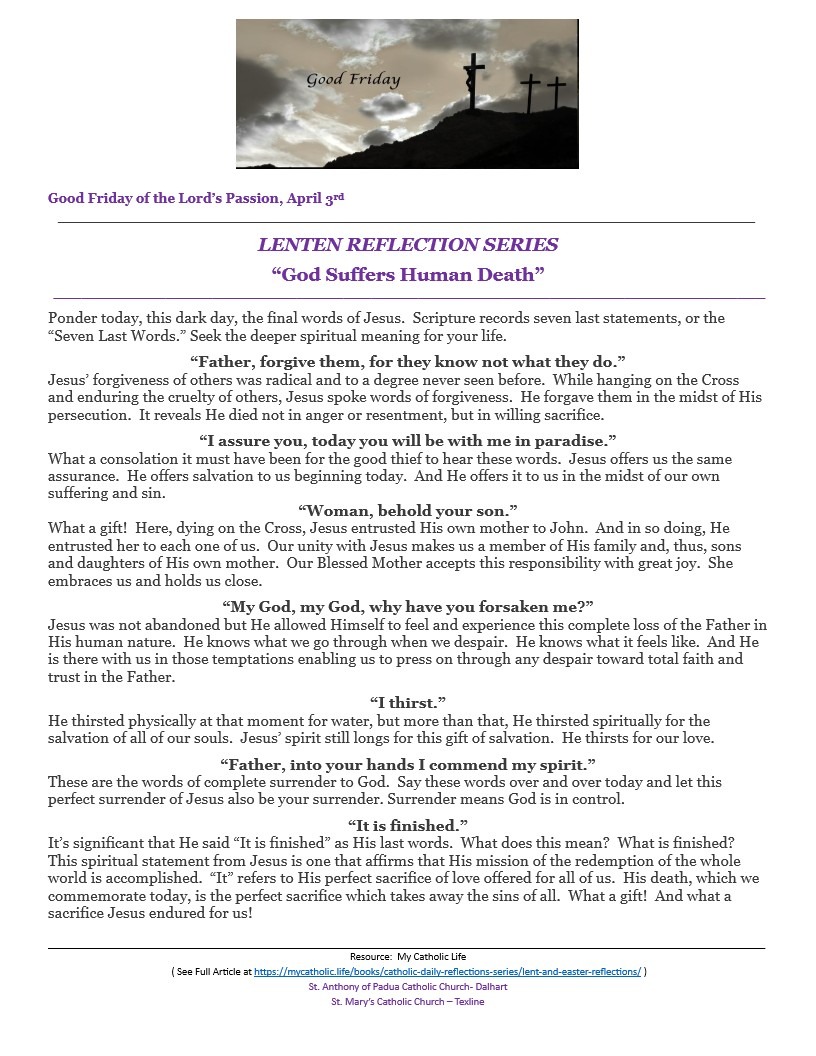 Good Friday

Good Friday of the Lord's Passion, April 3rd

LENTEN REFLECTION SERIES
"God Suffers Human Death"

Ponder today, this dark day, the final words of Jesus. Scripture records seven last statements, or the "Seven Last Words." Seek the deeper spiritual meaning for your life.

"Father, forgive them, for they know not what they do."
Jesus' forgiveness of others was radical and to a degree never seen before. While hanging on the Cross and enduring the cruelty of others, Jesus spoke words of forgiveness. He forgave them in the midst of His persecution. It reveals He died not in anger or resentment, but in willing sacrifice.

"I assure you, today you will be with me in paradise."
What a consolation it must have been for the good thief to hear these words. Jesus offers us the same assurance. He offers salvation to us beginning today. And He offers it to us in the midst of our own suffering and sin.

"Woman, behold your son."
What a gift! Here, dying on the Cross, Jesus entrusted His own mother to John. And in so doing, He entrusted her to each one of us. Our unity with Jesus makes us a member of His family and, thus, sons and daughters of His own mother. Our Blessed Mother accepts this responsibility with great joy. She embraces us and holds us close.

"My God, my God, why have you forsaken me?"
Jesus was not abandoned but He allowed Himself to feel and experience this complete loss of the Father in His human nature. He knows what we go through when we despair. He knows what it feels like. And He is there with us in those temptations enabling us to press on through any despair toward total faith and trust in the Father.

"I thirst."
He thirsted physically at that moment for water, but more than that, He thirsted spiritually for the salvation of all of our souls. Jesus' spirit still longs for this gift of salvation. He thirsts for our love.

"Father, into your hands I commend my spirit."
These are the words of complete surrender to God. Say these words over and over today and let this perfect surrender of Jesus also be your surrender. Surrender means God is in control.

"It is finished."
It's significant that He said "It is finished" as His last words. What does this mean? What is finished? This spiritual statement from Jesus is one that affirms that His mission of the redemption of the whole world is accomplished. "It" refers to His perfect sacrifice of love offered for all of us. His death, which we commemorate today, is the perfect sacrifice which takes away the sins of all. What a gift! And what a sacrifice Jesus endured for us!

Resource: My Catholic Life
( See Full Article at https://mycatholic.life/books/catholic-daily-reflections-series/lent-and-easter-reflections/ )
St. Anthony of Padua Catholic Church- Dalhart
St. Mary's Catholic Church – Texline